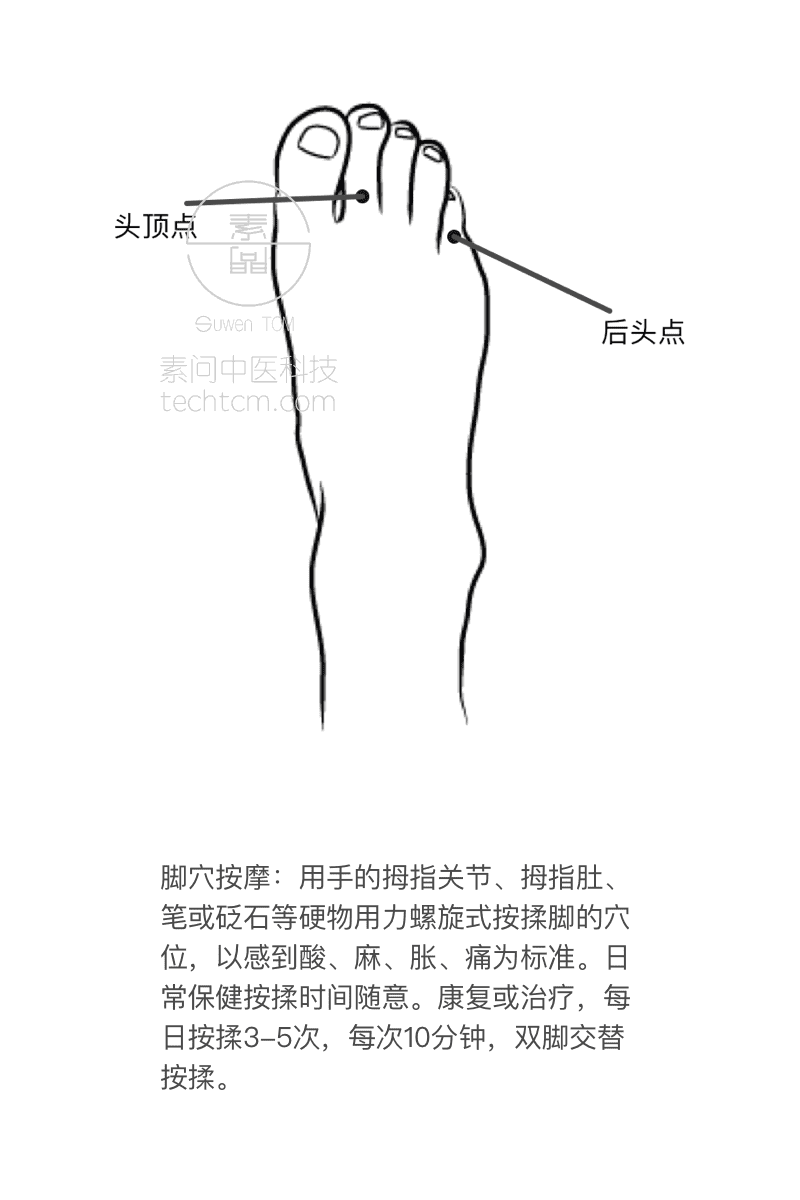 头顶点

素問

Suwen TCM

素问中医科技
techtcm.com

后头点

脚穴按摩：用手的拇指关节、拇指肚、笔或砭石等硬物用力螺旋式按揉脚的穴位，以感到酸、麻、胀、痛为标准。日常保健按揉时间随意。康复或治疗，每日按揉3-5次，每次10分钟，双脚交替按揉。